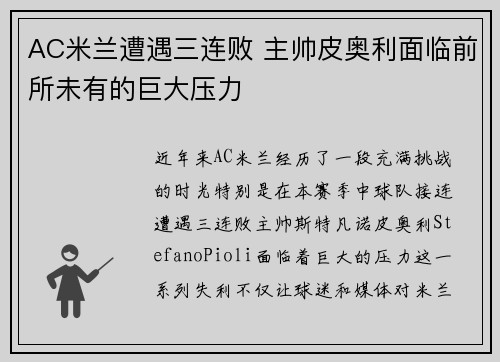 AC米兰遭遇三连败 主帅皮奥利面临前所未有的巨大压力

近年来AC米兰经历了一段充满挑战的时光特别是在本赛季中球队接连遭遇三连败主帅斯特凡诺皮奥利StefanoPioli面临着巨大的压力这一系列失利不仅让球迷和媒体对米兰